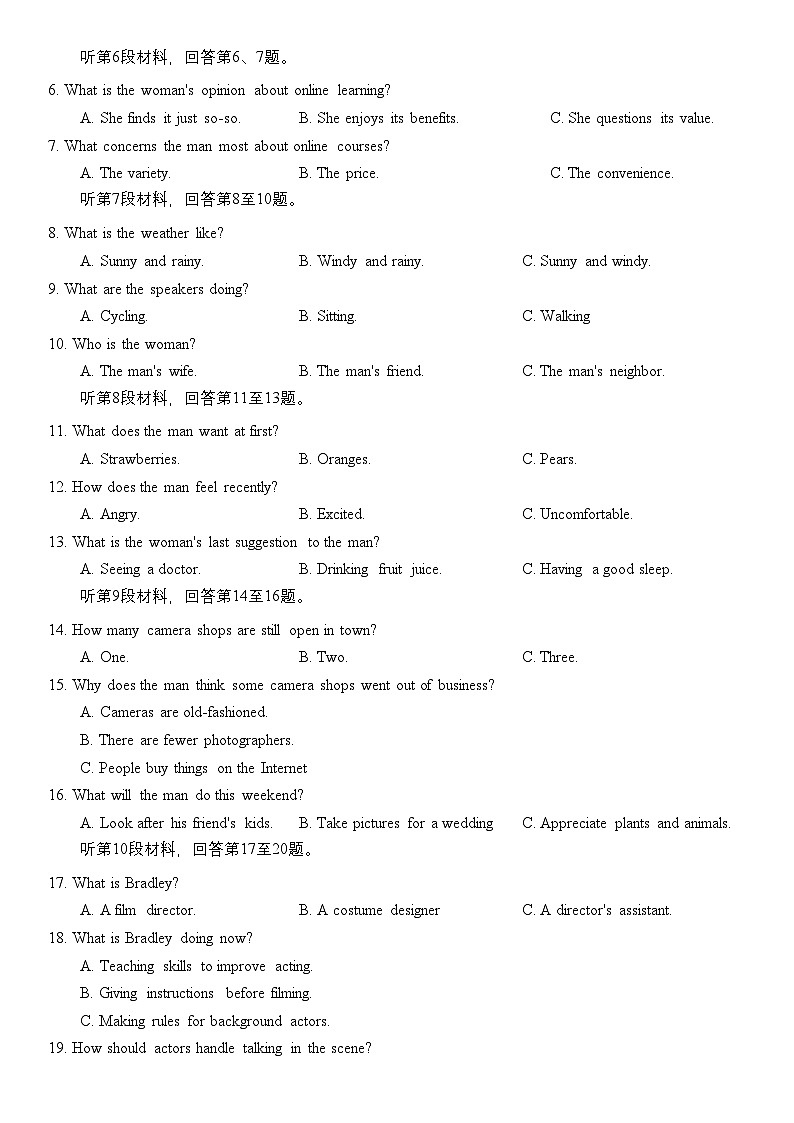 听第6段材料，回答第6、7题。

6. What is the woman's opinion about online learning?

A. She finds it just so-so.
B. She enjoys its benefits.
C. She questions its value.

7. What concerns the man most about online courses?

A. The variety.
B. The price.
C. The convenience.

听第7段材料，回答第8至10题。

8. What is the weather like?

A. Sunny and rainy.
B. Windy and rainy.
C. Sunny and windy.

9. What are the speakers doing?

A. Cycling.
B. Sitting.
C. Walking

10. Who is the woman?

A. The man's wife.
B. The man's friend.
C. The man's neighbor.

听第8段材料，回答第11至13题。

11. What does the man want at first?

A. Strawberries.
B. Oranges.
C. Pears.

12. How does the man feel recently?

A. Angry.
B. Excited.
C. Uncomfortable.

13. What is the woman's last suggestion to the man?

A. Seeing a doctor.
B. Drinking fruit juice.
C. Having a good sleep.

听第9段材料，回答第14至16题。

14. How many camera shops are still open in town?

A. One.
B. Two.
C. Three.

15. Why does the man think some camera shops went out of business?

A. Cameras are old-fashioned.
B. There are fewer photographers.
C. People buy things on the Internet

16. What will the man do this weekend?

A. Look after his friend's kids.
B. Take pictures for a wedding
C. Appreciate plants and animals.

听第10段材料，回答第17至20题。

17. What is Bradley?

A. A film director.
B. A costume designer
C. A director's assistant.

18. What is Bradley doing now?

A. Teaching skills to improve acting.
B. Giving instructions before filming.
C. Making rules for background actors.

19. How should actors handle talking in the scene?